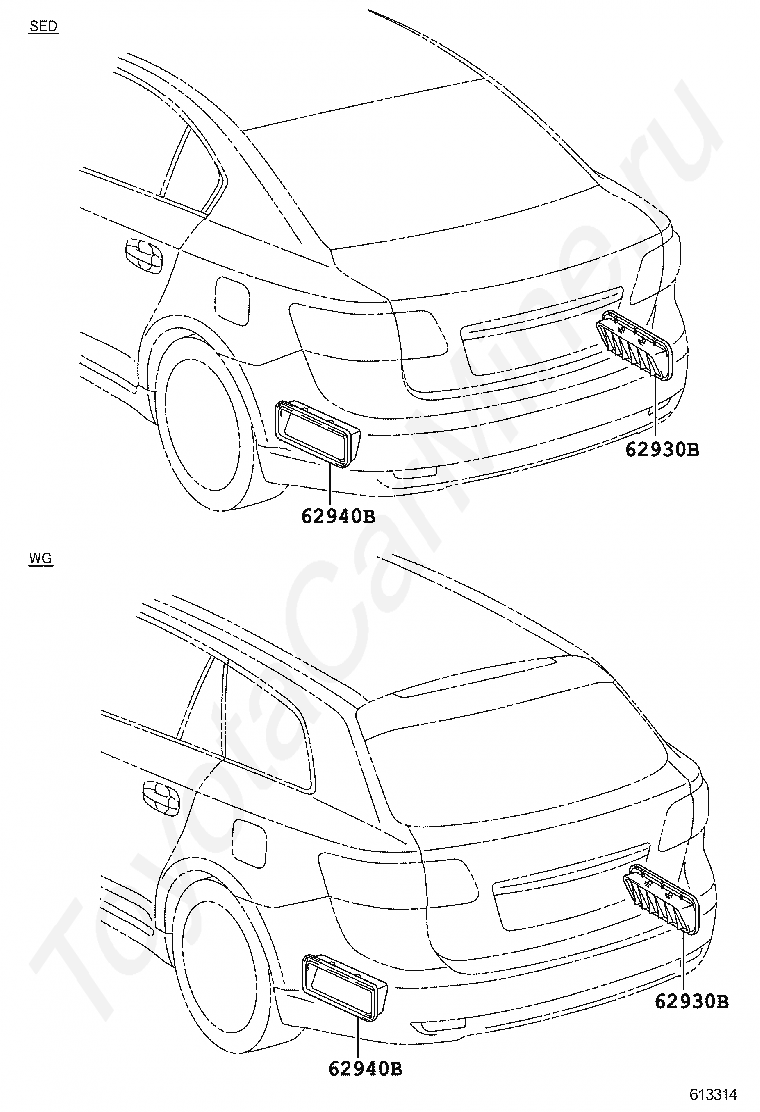 SED

62930B

62940B

WG

62930B

62940B

613314

ToyotaCarMine.ru